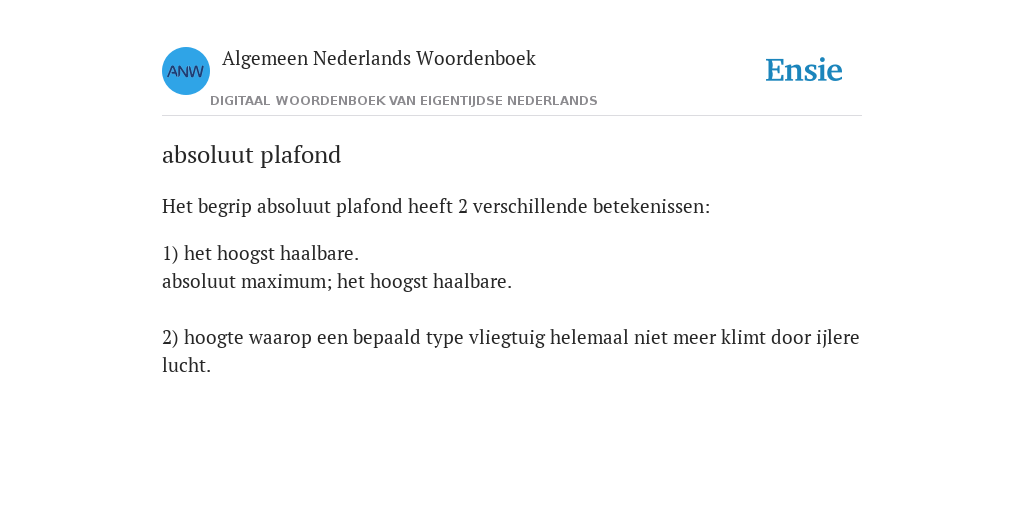 ANW

Algemeen Nederlands Woordenboek

DIGITAAL WOORDENBOEK VAN EIGENTIJDSE NEDERLANDS

Ensie

absoluut plafond

Het begrip absoluut plafond heeft 2 verschillende betekenissen:

1) het hoogst haalbare.
absoluut maximum; het hoogst haalbare.

2) hoogte waarop een bepaald type vliegtuig helemaal niet meer klimt door ijlere lucht.